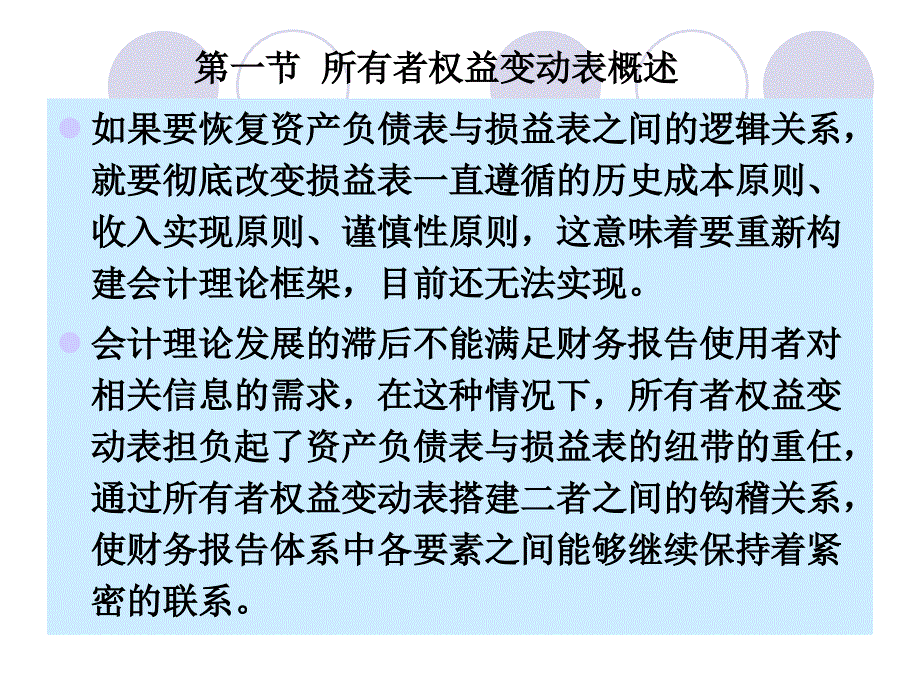 第一节 所有者权益变动表概述

如果要恢复资产负债表与损益表之间的逻辑关系，就要彻底改变损益表一直遵循的历史成本原则、收入实现原则、谨慎性原则，这意味着要重新构建会计理论框架，目前还无法实现。

会计理论发展的滞后不能满足财务报告使用者对相关信息的需求，在这种情况下，所有者权益变动表担负起了资产负债表与损益表的纽带的重任，通过所有者权益变动表搭建二者之间的钩稽关系，使财务报告体系中各要素之间能够继续保持着紧密的联系。